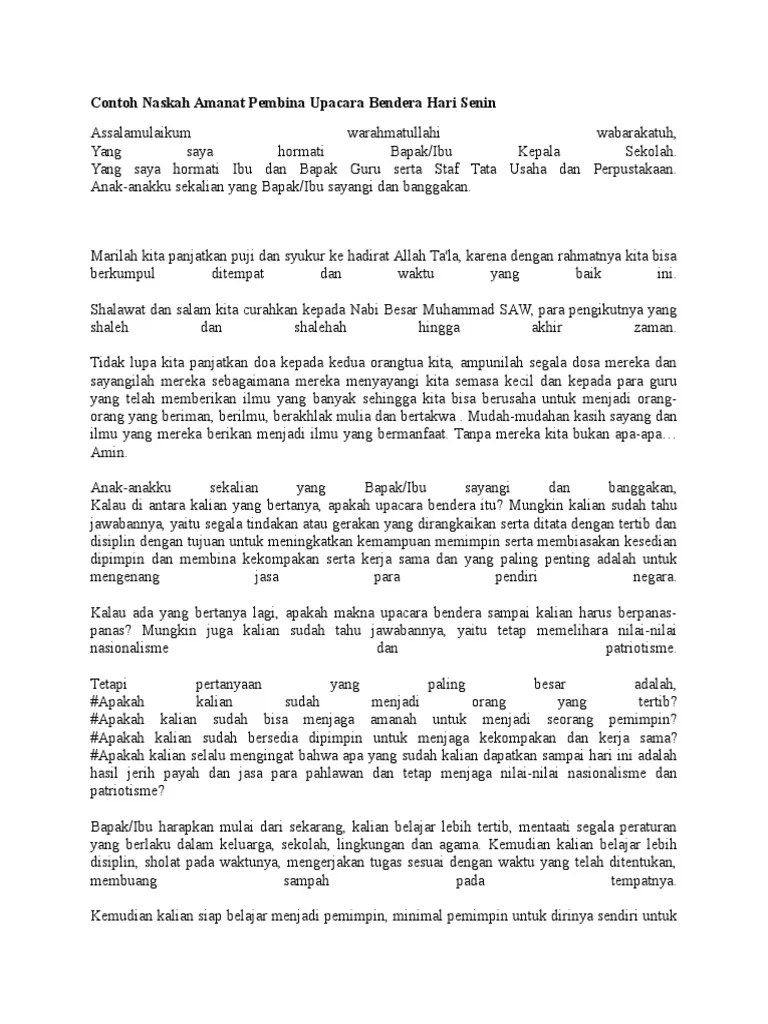 Contoh Naskah Amanat Pembina Upacara Bendera Hari Senin

Assalamulaikum warahmatullahi wabarakatuh,
Yang saya hormati Bapak/Ibu Kepala Sekolah.
Yang saya hormati Ibu dan Bapak Guru serta Staf Tata Usaha dan Perpustakaan.
Anak-anakku sekalian yang Bapak/Ibu sayangi dan banggakan.

Marilah kita panjatkan puji dan syukur ke hadirat Allah Ta'la, karena dengan rahmatnya kita bisa berkumpul ditempat dan waktu yang baik ini.

Shalawat dan salam kita curahkan kepada Nabi Besar Muhammad SAW, para pengikutnya yang shaleh dan shalehah hingga akhir zaman.

Tidak lupa kita panjatkan doa kepada kedua orangtua kita, ampunilah segala dosa mereka dan sayangilah mereka sebagaimana mereka menyayangi kita semasa kecil dan kepada para guru yang telah memberikan ilmu yang banyak sehingga kita bisa berusaha untuk menjadi orang-orang yang beriman, berilmu, berakhlak mulia dan bertakwa . Mudah-mudahan kasih sayang dan ilmu yang mereka berikan menjadi ilmu yang bermanfaat. Tanpa mereka kita bukan apa-apa… Amin.

Anak-anakku sekalian yang Bapak/Ibu sayangi dan banggakan,
Kalau di antara kalian yang bertanya, apakah upacara bendera itu? Mungkin kalian sudah tahu jawabannya, yaitu segala tindakan atau gerakan yang dirangkaikan serta ditata dengan tertib dan disiplin dengan tujuan untuk meningkatkan kemampuan memimpin serta membiasakan kesedian dipimpin dan membina kekompakan serta kerja sama dan yang paling penting adalah untuk mengenang jasa para pendiri negara.

Kalau ada yang bertanya lagi, apakah makna upacara bendera sampai kalian harus berpanas-panas? Mungkin juga kalian sudah tahu jawabannya, yaitu tetap memelihara nilai-nilai nasionalisme dan patriotisme.

Tetapi pertanyaan yang paling besar adalah,
#Apakah kalian sudah menjadi orang yang tertib?
#Apakah kalian sudah bisa menjaga amanah untuk menjadi seorang pemimpin?
#Apakah kalian sudah bersedia dipimpin untuk menjaga kekompakan dan kerja sama?
#Apakah kalian selalu mengingat bahwa apa yang sudah kalian dapatkan sampai hari ini adalah hasil jerih payah dan jasa para pahlawan dan tetap menjaga nilai-nilai nasionalisme dan patriotisme?

Bapak/Ibu harapkan mulai dari sekarang, kalian belajar lebih tertib, mentaati segala peraturan yang berlaku dalam keluarga, sekolah, lingkungan dan agama. Kemudian kalian belajar lebih disiplin, sholat pada waktunya, mengerjakan tugas sesuai dengan waktu yang telah ditentukan, membuang sampah pada tempatnya.

Kemudian kalian siap belajar menjadi pemimpin, minimal pemimpin untuk dirinya sendiri untuk